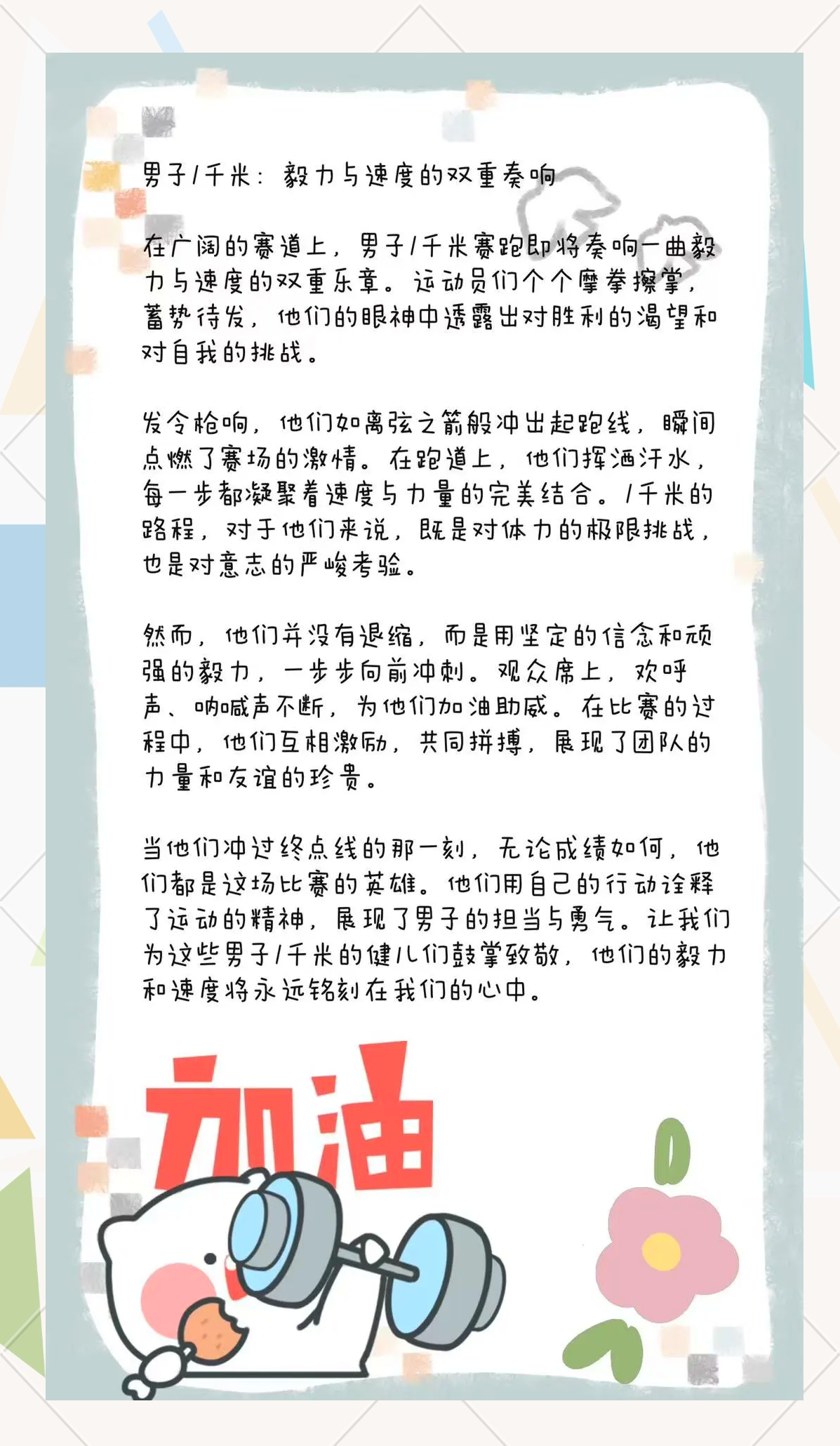 男子1千米：毅力与速度的双重奏响

在广阔的赛道上，男子1千米赛跑即将奏响一曲毅力与速度的双重乐章。运动员们个个摩拳擦掌，蓄势待发，他们的眼神中透露出对胜利的渴望和对自我的挑战。

发令枪响，他们如离弦之箭般冲出起跑线，瞬间点燃了赛场的激情。在跑道上，他们挥洒汗水，每一步都凝聚着速度与力量的完美结合。1千米的路程，对于他们来说，既是对体力的极限挑战，也是对意志的严峻考验。

然而，他们并没有退缩，而是用坚定的信念和顽强的毅力，一步步向前冲刺。观众席上，欢呼声、呐喊声不断，为他们加油助威。在比赛的过程中，他们互相激励，共同拼搏，展现了团队的力量和友谊的珍贵。

当他们冲过终点线的那一刻，无论成绩如何，他们都是这场比赛的英雄。他们用自己的行动诠释了运动的精神，展现了男子的担当与勇气。让我们为这些男子1千米的健儿们鼓掌致敬，他们的毅力和速度将永远铭刻在我们的心中。

加油